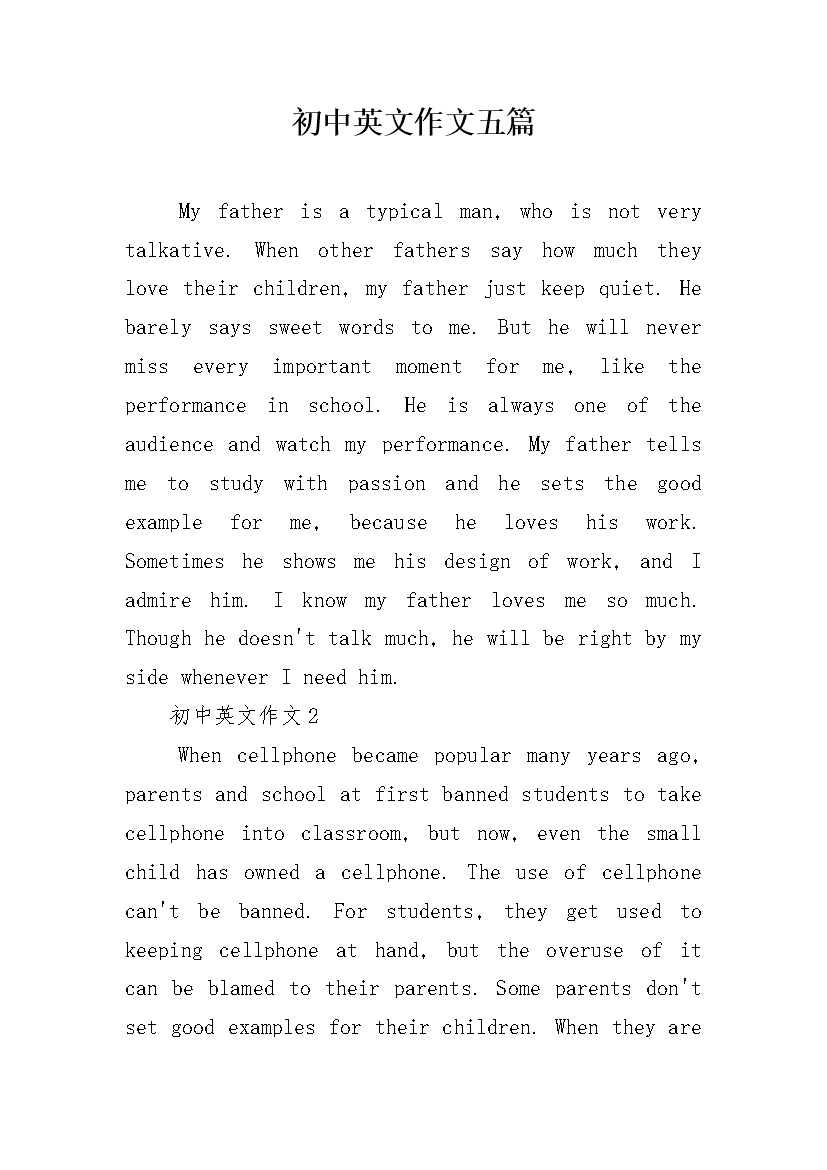 初中英文作文五篇

My father is a typical man, who is not very talkative. When other fathers say how much they love their children, my father just keep quiet. He barely says sweet words to me. But he will never miss every important moment for me, like the performance in school. He is always one of the audience and watch my performance. My father tells me to study with passion and he sets the good example for me, because he loves his work. Sometimes he shows me his design of work, and I admire him. I know my father loves me so much. Though he doesn't talk much, he will be right by my side whenever I need him.

初中英文作文2

When cellphone became popular many years ago, parents and school at first banned students to take cellphone into classroom, but now, even the small child has owned a cellphone. The use of cellphone can't be banned. For students, they get used to keeping cellphone at hand, but the overuse of it can be blamed to their parents. Some parents don't set good examples for their children. When they are